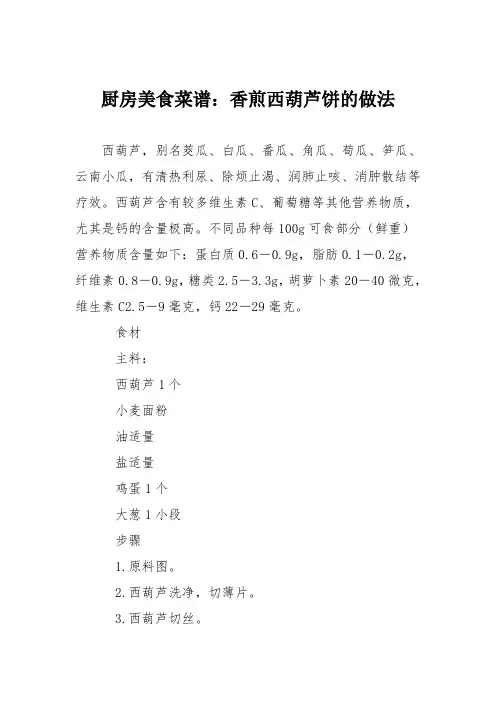 厨房美食菜谱：香煎西葫芦饼的做法

西葫芦，别名茭瓜、白瓜、番瓜、角瓜、荀瓜、笋瓜、云南小瓜，有清热利尿、除烦止渴、润肺止咳、消肿散结等疗效。西葫芦含有较多维生素 C、葡萄糖等其他营养物质，尤其是钙的含量极高。不同品种每 100g 可食部分（鲜重）营养物质含量如下：蛋白质 0.6—0.9g，脂肪 0.1—0.2g，纤维素 0.8—0.9g，糖类 2.5—3.3g，胡萝卜素 20—40 微克，维生素 C2.5—9 毫克，钙 22—29 毫克。

食材

主料：

西葫芦 1 个

小麦面粉

油适量

盐适量

鸡蛋 1 个

大葱 1 小段

步骤

1.原料图。

2.西葫芦洗净，切薄片。

3.西葫芦切丝。